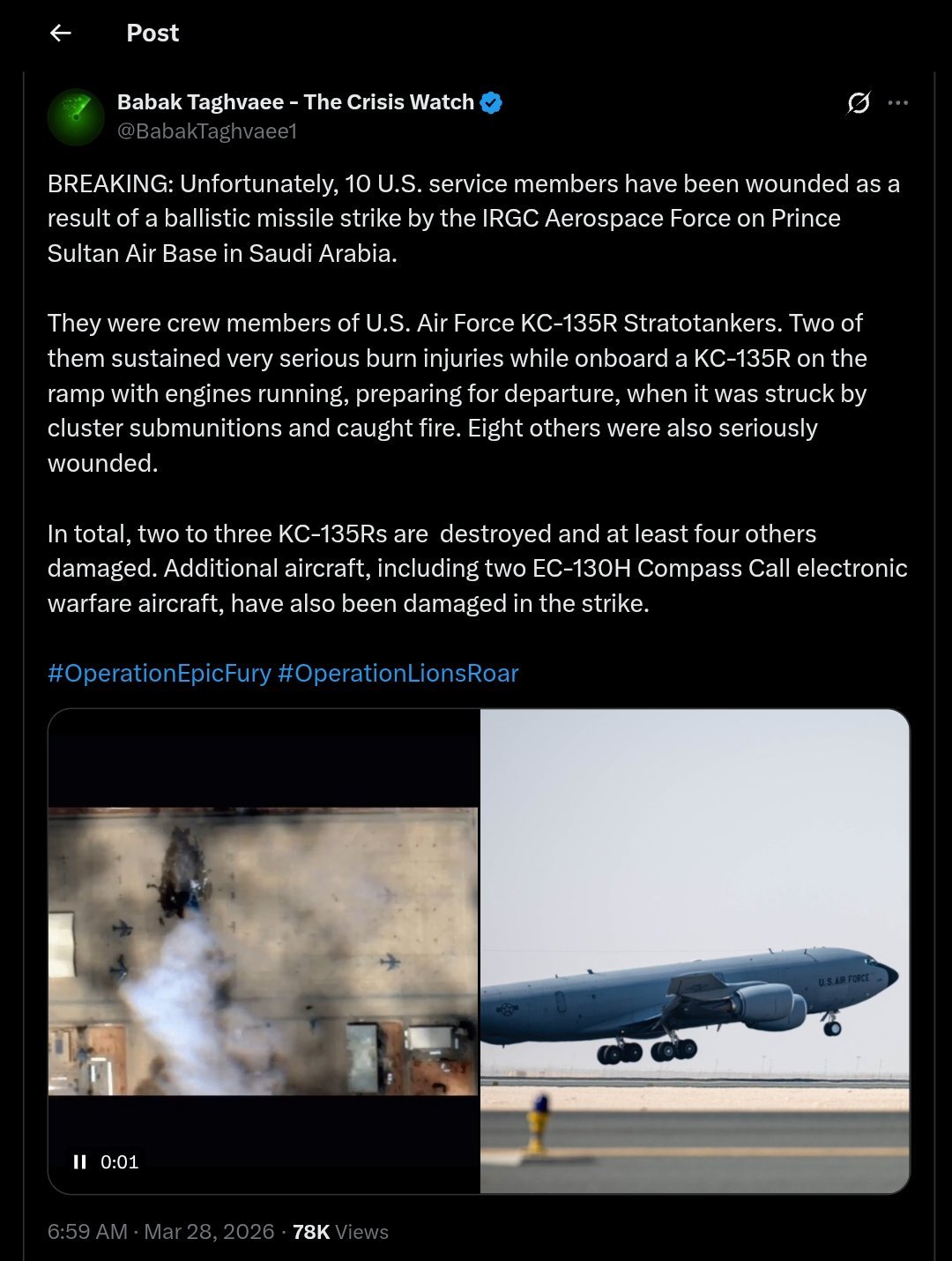 Post

Babak Taghvaee - The Crisis Watch
@BabakTaghvaee1

BREAKING: Unfortunately, 10 U.S. service members have been wounded as a result of a ballistic missile strike by the IRGC Aerospace Force on Prince Sultan Air Base in Saudi Arabia.

They were crew members of U.S. Air Force KC-135R Stratotankers. Two of them sustained very serious burn injuries while onboard a KC-135R on the ramp with engines running, preparing for departure, when it was struck by cluster submunitions and caught fire. Eight others were also seriously wounded.

In total, two to three KC-135Rs are destroyed and at least four others damaged. Additional aircraft, including two EC-130H Compass Call electronic warfare aircraft, have also been damaged in the strike.

#OperationEpicFury #OperationLionsRoar

0:01

U.S. AIR FORCE

6:59 AM · Mar 28, 2026 · 78K Views